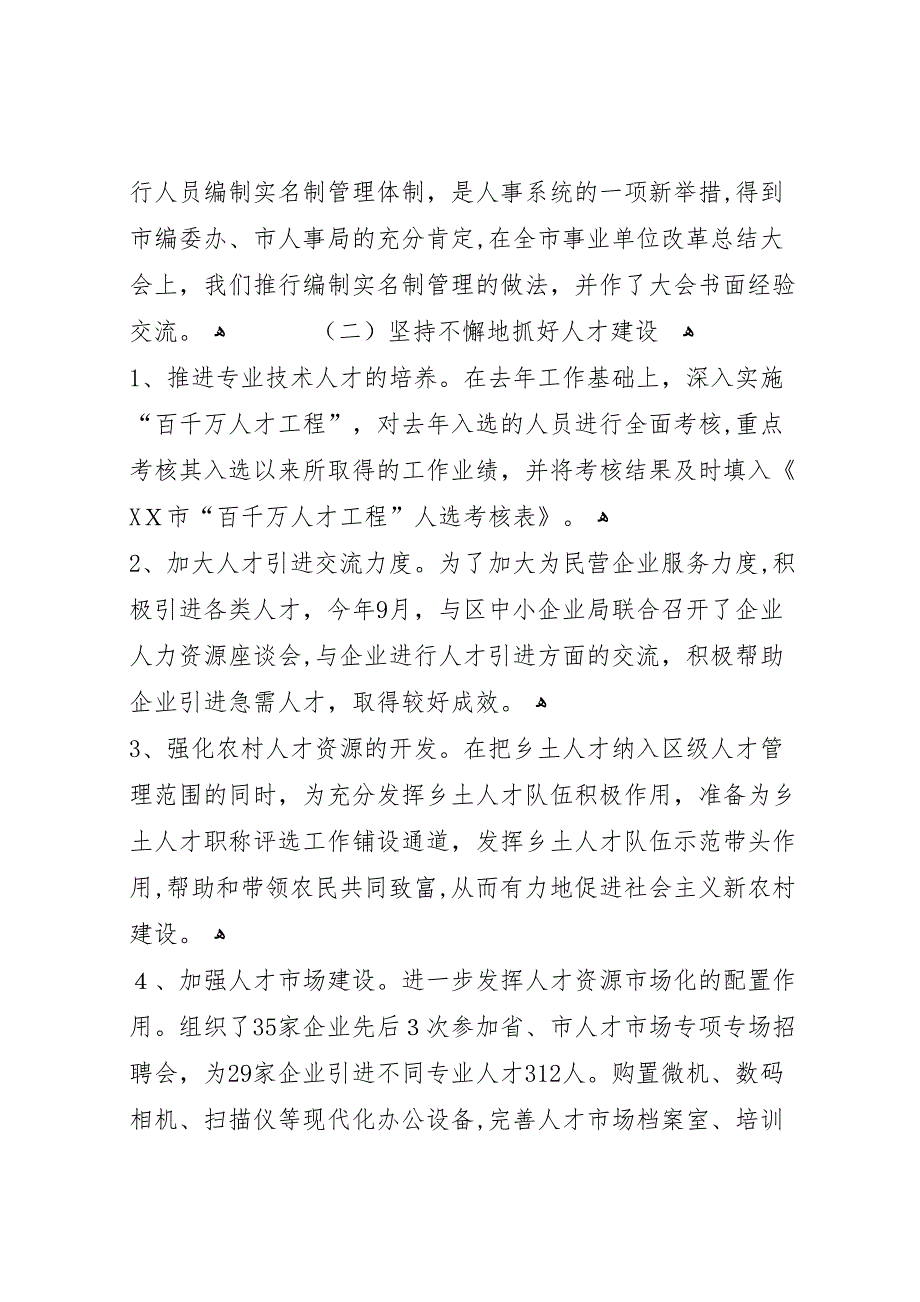 行人员编制实名制管理体制，是人事系统的一项新举措,得到市编委办、市人事局的充分肯定,在全市事业单位改革总结大会上，我们推行编制实名制管理的做法，并作了大会书面经验交流。

（二）坚持不懈地抓好人才建设

1、推进专业技术人才的培养。在去年工作基础上，深入实施“百千万人才工程”，对去年入选的人员进行全面考核,重点考核其入选以来所取得的工作业绩，并将考核结果及时填入《XX市“百千万人才工程”人选考核表》。

2、加大人才引进交流力度。为了加大为民营企业服务力度,积极引进各类人才，今年9月，与区中小企业局联合召开了企业人力资源座谈会,与企业进行人才引进方面的交流，积极帮助企业引进急需人才，取得较好成效。

3、强化农村人才资源的开发。在把乡土人才纳入区级人才管理范围的同时，为充分发挥乡土人才队伍积极作用，准备为乡土人才职称评选工作铺设通道，发挥乡土人才队伍示范带头作用,帮助和带领农民共同致富,从而有力地促进社会主义新农村建设。

4、加强人才市场建设。进一步发挥人才资源市场化的配置作用。组织了35家企业先后3次参加省、市人才市场专项专场招聘会，为29家企业引进不同专业人才312人。购置微机、数码相机、扫描仪等现代化办公设备,完善人才市场档案室、培训